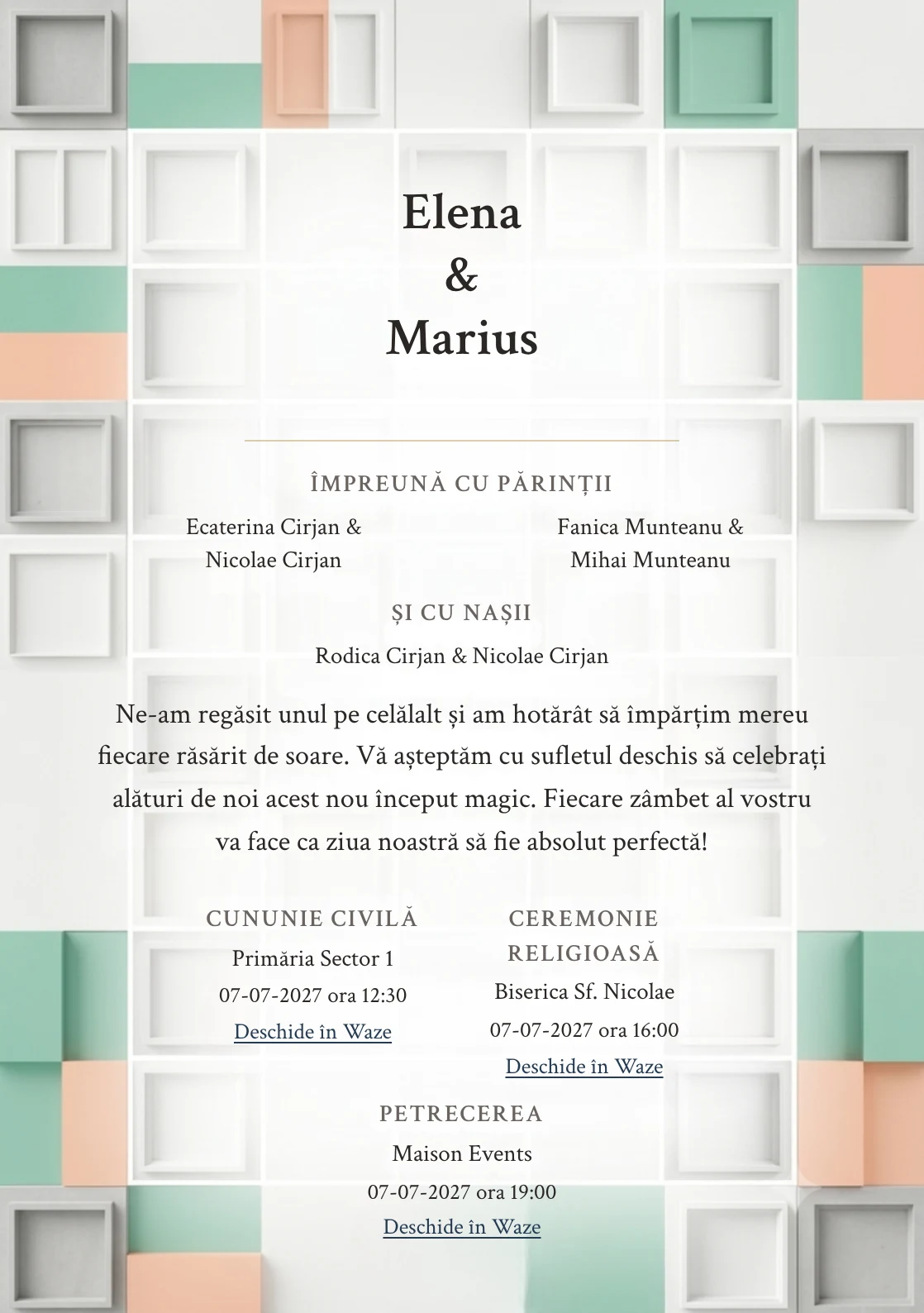 Elena
&
Marius

ÎMPREUNĂ CU PĂRINȚII

Ecaterina Cirjan & Nicolae Cirjan

Fanica Munteanu & Mihai Munteanu

ȘI CU NAȘII

Rodica Cirjan & Nicolae Cirjan

Ne-am regăsit unul pe celălalt și am hotărât să împărțim mereu fiecare răsărit de soare. Vă așteptăm cu sufletul deschis să celebrați alături de noi acest nou început magic. Fiecare zâmbet al vostru va face ca ziua noastră să fie absolut perfectă!

CUNUNIE CIVILĂ

Primăria Sector 1

07-07-2027 ora 12:30

Deschide în Waze

CEREMONIE RELIGIOASĂ

Biserica Sf. Nicolae

07-07-2027 ora 16:00

Deschide în Waze

PETRECEREA

Maison Events

07-07-2027 ora 19:00

Deschide în Waze